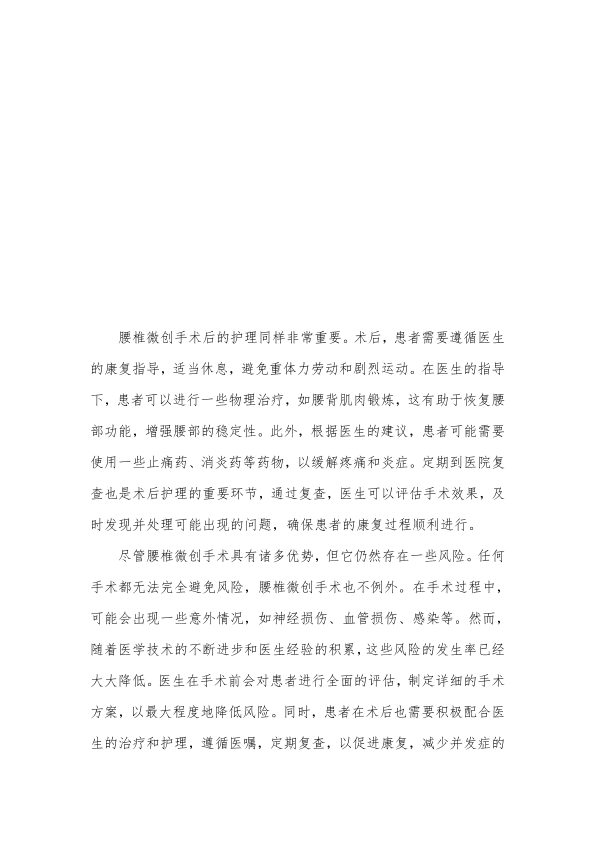 腰椎微创手术后的护理同样非常重要。术后，患者需要遵循医生的康复指导，适当休息，避免重体力劳动和剧烈运动。在医生的指导下，患者可以进行一些物理治疗，如腰背肌肉锻炼，这有助于恢复腰部功能，增强腰部的稳定性。此外，根据医生的建议，患者可能需要使用一些止痛药、消炎药等药物，以缓解疼痛和炎症。定期到医院复查也是术后护理的重要环节，通过复查，医生可以评估手术效果，及时发现并处理可能出现的问题，确保患者的康复过程顺利进行。

尽管腰椎微创手术具有诸多优势，但它仍然存在一些风险。任何手术都无法完全避免风险，腰椎微创手术也不例外。在手术过程中，可能会出现一些意外情况，如神经损伤、血管损伤、感染等。然而，随着医学技术的不断进步和医生经验的积累，这些风险的发生率已经大大降低。医生在手术前会对患者进行全面的评估，制定详细的手术方案，以最大程度地降低风险。同时，患者在术后也需要积极配合医生的治疗和护理，遵循医嘱，定期复查，以促进康复，减少并发症的